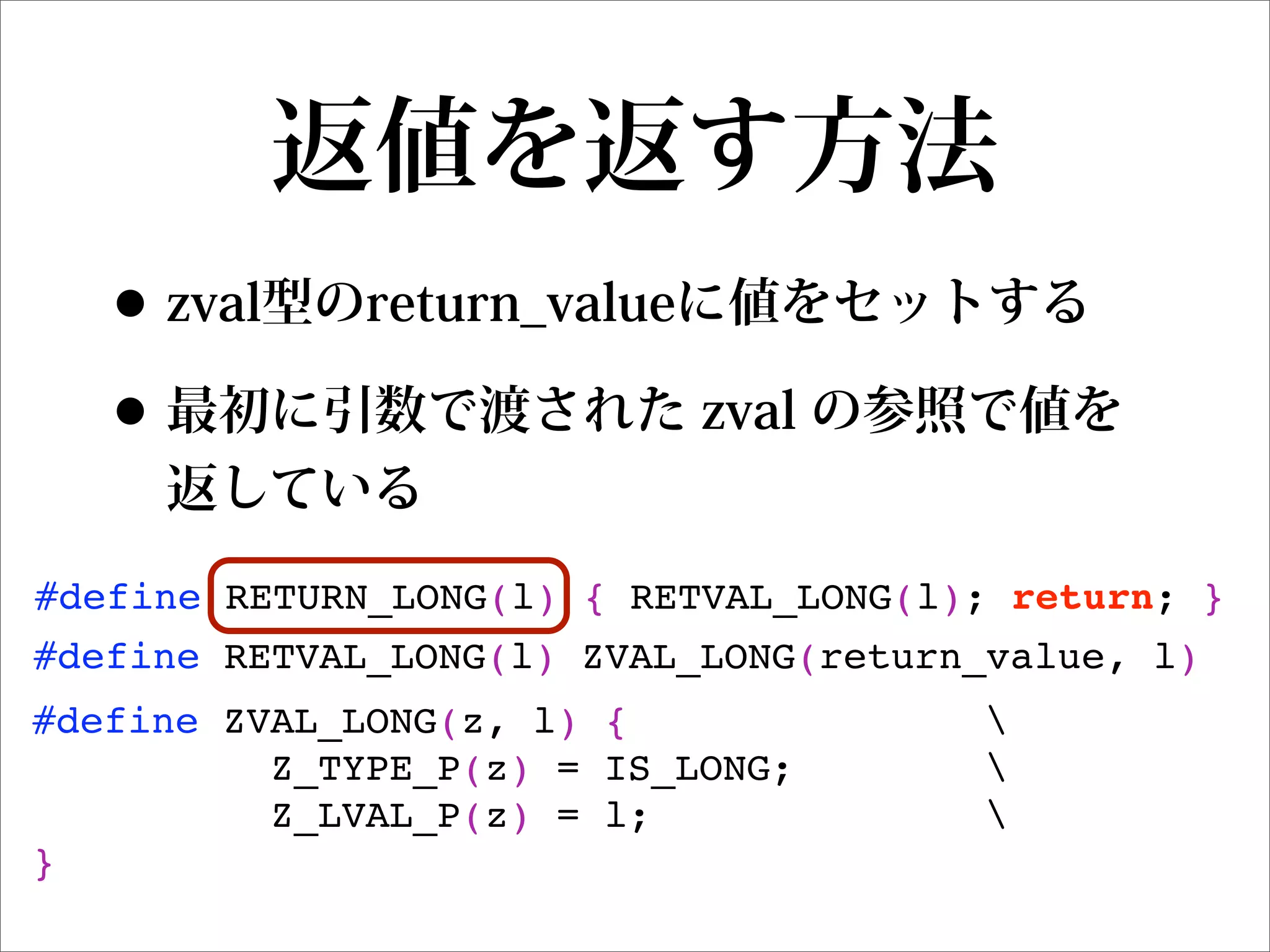 返値を返す方法

• zval型のreturn_valueに値をセットする

• 最初に引数で渡された zval の参照で値を返している

#define RETURN_LONG(l) { RETVAL_LONG(l); return; }
#define RETVAL_LONG(l) ZVAL_LONG(return_value, l)
#define ZVAL_LONG(z, l) { \
Z_TYPE_P(z) = IS_LONG; \
Z_LVAL_P(z) = l; \
}